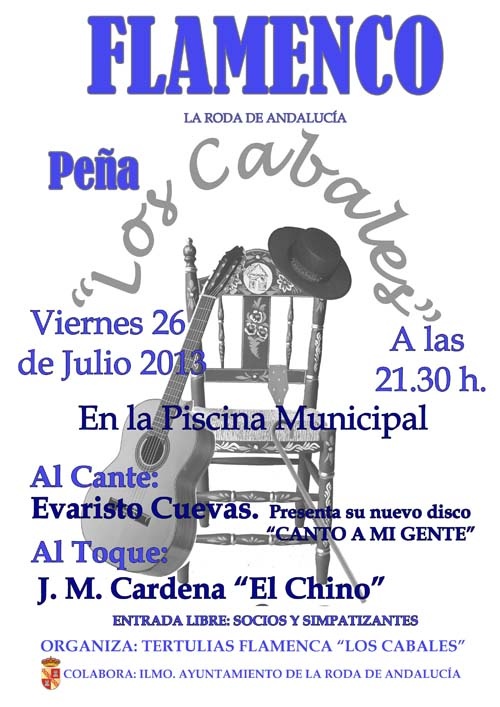 FLAMENCO

LA RODA DE ANDALUCÍA

Peña

"Los Cabales"

Viernes 26
de Julio 2013

A las
21.30 h.

En la Piscina Municipal

Al Cante:
Evaristo Cuevas. Presenta su nuevo disco
"CANTO A MI GENTE"

Al Toque:
J. M. Cardena "El Chino"

ENTRADA LIBRE: SOCIOS Y SIMPATIZANTES

ORGANIZA: TERTULIAS FLAMENCA "LOS CABALES"

COLABORA: ILMO. AYUNTAMIENTO DE LA RODA DE ANDALUCÍA